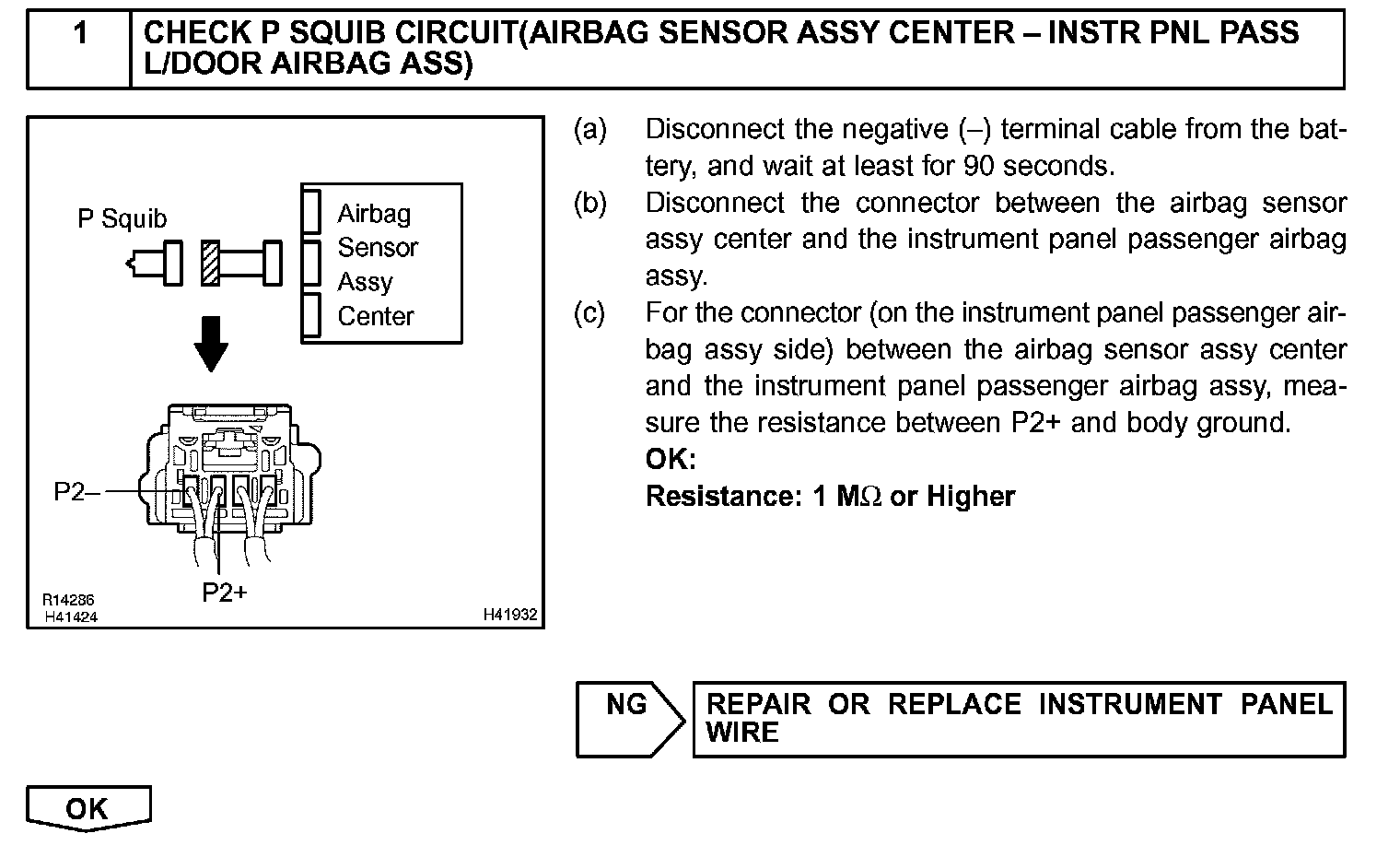 1 CHECK P SQUIB CIRCUIT(AIRBAG SENSOR ASSY CENTER – INSTR PNL PASS L/DOOR AIRBAG ASS)

P Squib

Airbag Sensor Assy Center

P2–

P2+

R14286
H41424

H41932

(a) Disconnect the negative (–) terminal cable from the battery, and wait at least for 90 seconds.
(b) Disconnect the connector between the airbag sensor assy center and the instrument panel passenger airbag assy.
(c) For the connector (on the instrument panel passenger airbag assy side) between the airbag sensor assy center and the instrument panel passenger airbag assy, measure the resistance between P2+ and body ground.
OK:
Resistance: 1 M$\Omega$ or Higher

NG

REPAIR OR REPLACE INSTRUMENT PANEL WIRE

OK